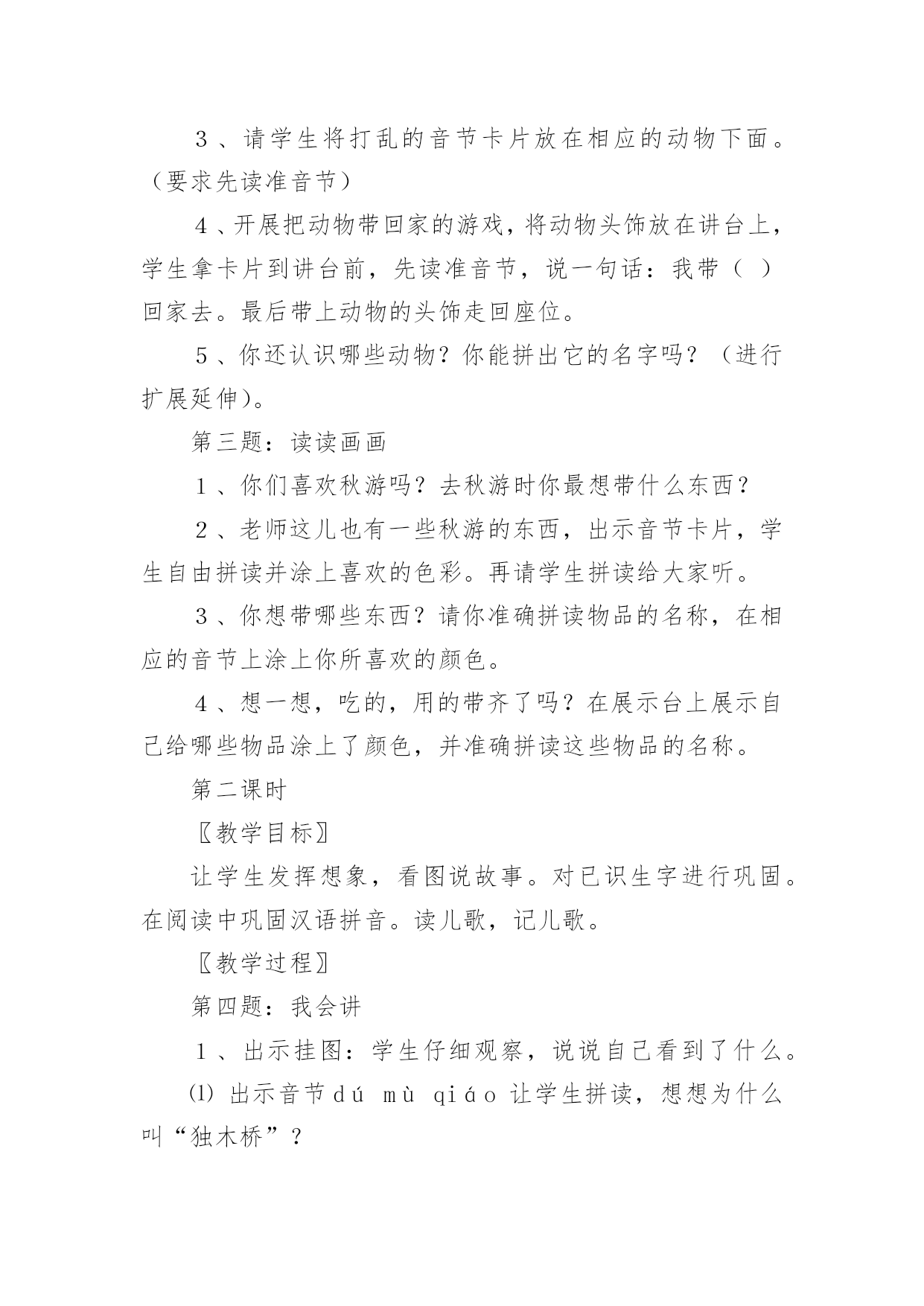 ３、请学生将打乱的音节卡片放在相应的动物下面。（要求先读准音节）

４、开展把动物带回家的游戏，将动物头饰放在讲台上，学生拿卡片到讲台前，先读准音节，说一句话：我带（ ）回家去。最后带上动物的头饰走回座位。

５、你还认识哪些动物？你能拼出它的名字吗？（进行扩展延伸）。

第三题：读读画画

１、你们喜欢秋游吗？去秋游时你最想带什么东西？

２、老师这儿也有一些秋游的东西，出示音节卡片，学生自由拼读并涂上喜欢的色彩。再请学生拼读给大家听。

３、你想带哪些东西？请你准确拼读物品的名称，在相应的音节上涂上你所喜欢的颜色。

４、想一想，吃的，用的带齐了吗？在展示台上展示自己给哪些物品涂上了颜色，并准确拼读这些物品的名称。

第二课时

〖教学目标〗

让学生发挥想象，看图说故事。对已识生字进行巩固。在阅读中巩固汉语拼音。读儿歌，记儿歌。

〖教学过程〗

第四题：我会讲

１、出示挂图：学生仔细观察，说说自己看到了什么。

⑴ 出示音节dú mù qiáo 让学生拼读，想想为什么叫“独木桥”？